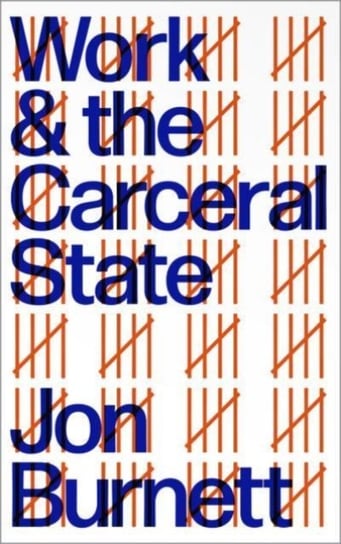 Work & the Carceral State

Jon Burnett